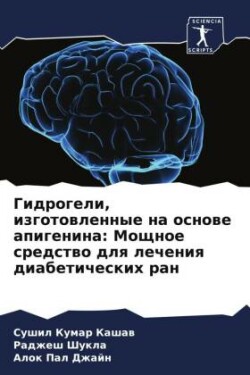 SCIENCIA
SCRIPTS

Гидрогели, изготовленные на основе апигенина: Мощное средство для лечения диабетических ран

Сушил Кумар Кашав
Раджеш Шукла
Алок Пал Джайн